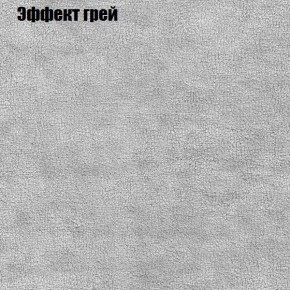 Эффект грей